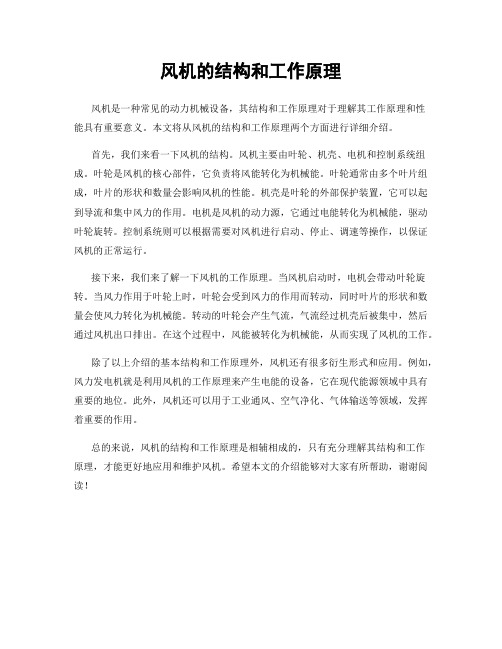 风机的结构和工作原理

风机是一种常见的动力机械设备，其结构和工作原理对于理解其工作原理和性能具有重要意义。本文将从风机的结构和工作原理两个方面进行详细介绍。

首先，我们来看一下风机的结构。风机主要由叶轮、机壳、电机和控制系统组成。叶轮是风机的核心部件，它负责将风能转化为机械能。叶轮通常由多个叶片组成，叶片的形状和数量会影响风机的性能。机壳是叶轮的外部保护装置，它可以起到导流和集中风力的作用。电机是风机的动力源，它通过电能转化为机械能，驱动叶轮旋转。控制系统则可以根据需要对风机进行启动、停止、调速等操作，以保证风机的正常运行。

接下来，我们来了解一下风机的工作原理。当风机启动时，电机会带动叶轮旋转。当风力作用于叶轮上时，叶轮会受到风力的作用而转动，同时叶片的形状和数量会使风力转化为机械能。转动的叶轮会产生气流，气流经过机壳后被集中，然后通过风机出口排出。在这个过程中，风能被转化为机械能，从而实现了风机的工作。

除了以上介绍的基本结构和工作原理外，风机还有很多衍生形式和应用。例如，风力发电机就是利用风机的工作原理来产生电能的设备，它在现代能源领域中具有重要的地位。此外，风机还可以用于工业通风、空气净化、气体输送等领域，发挥着重要的作用。

总的来说，风机的结构和工作原理是相辅相成的，只有充分理解其结构和工作原理，才能更好地应用和维护风机。希望本文的介绍能够对大家有所帮助，谢谢阅读！